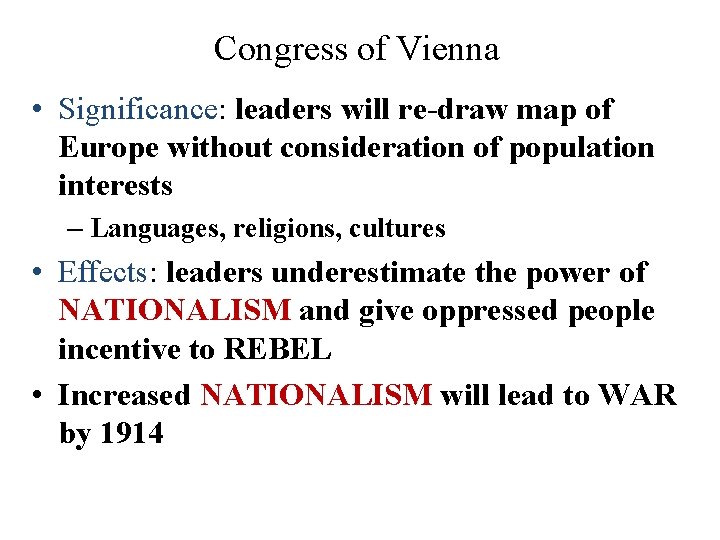 Congress of Vienna

• Significance: leaders will re-draw map of Europe without consideration of population interests

– Languages, religions, cultures

• Effects: leaders underestimate the power of NATIONALISM and give oppressed people incentive to REBEL

• Increased NATIONALISM will lead to WAR by 1914